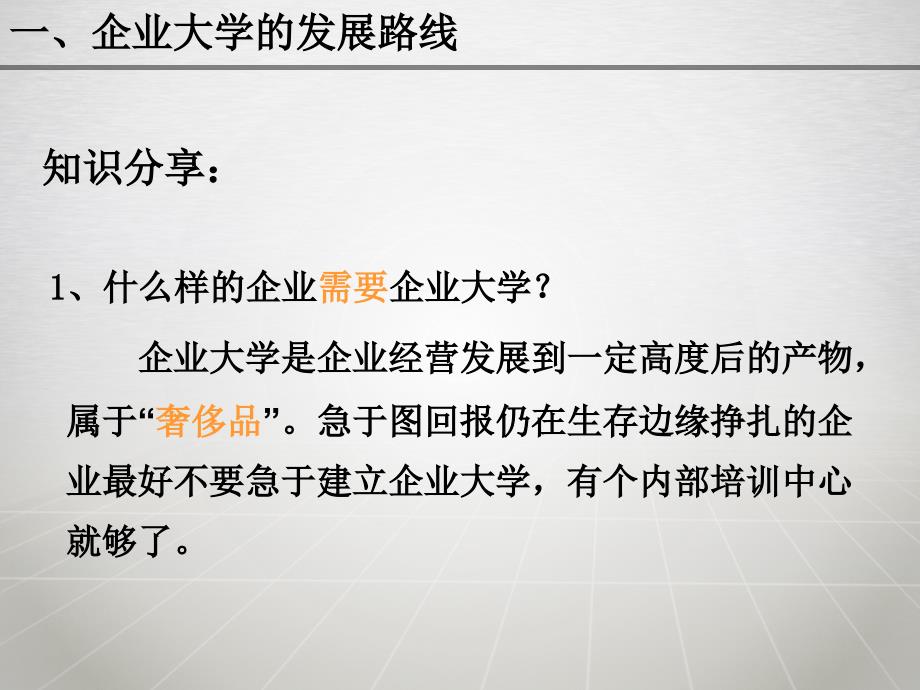 一、企业大学的发展路线

知识分享：

1、什么样的企业需要企业大学？

企业大学是企业经营发展到一定高度后的产物，属于“奢侈品”。急于图回报仍在生存边缘挣扎的企业最好不要急于建立企业大学，有个内部培训中心就够了。